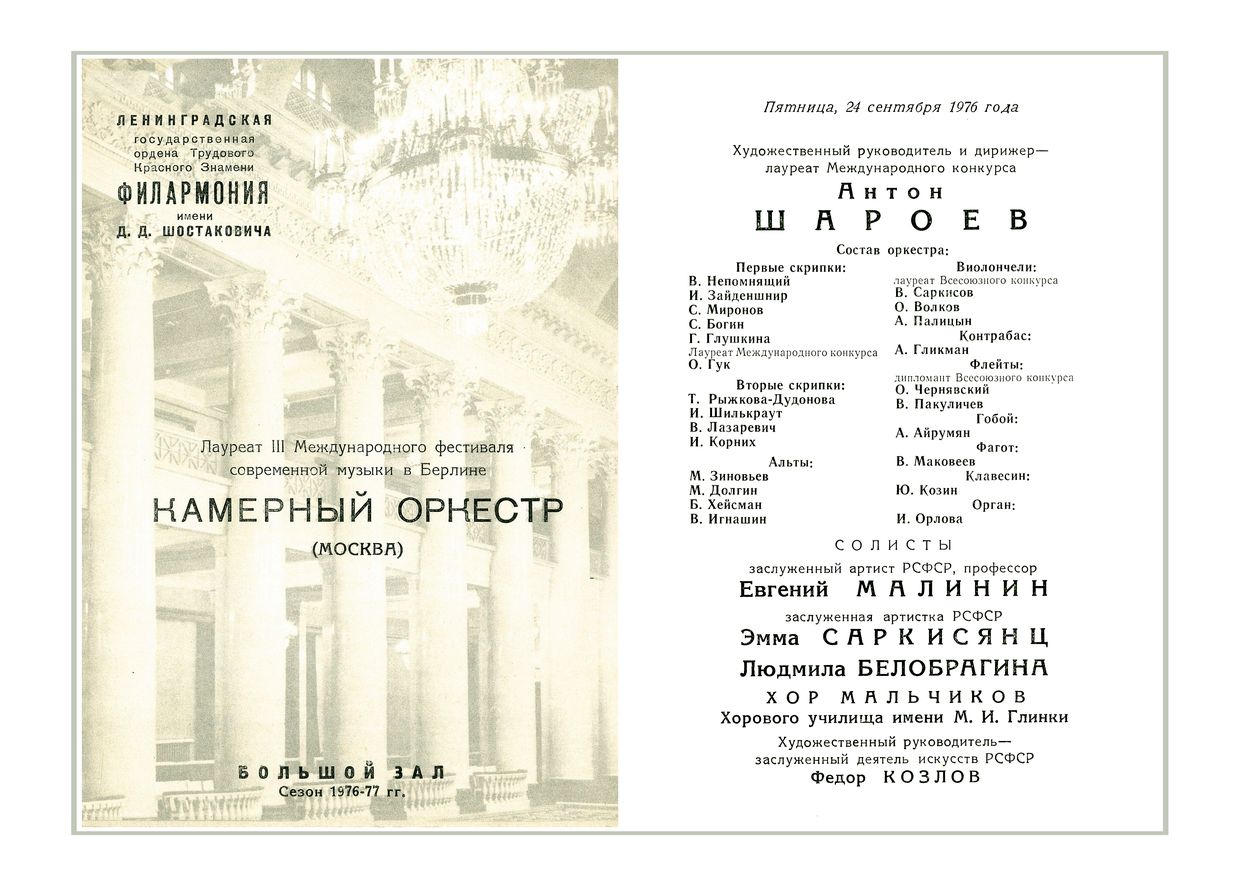 ЛЕНИНГРАДСКАЯ
государственная
ордена Трудового
Красного Знамени
ФИЛАРМОНИЯ
имени
Д. Д. ШОСТАКОВИЧА

Лауреат III Международного фестиваля современной музыки в Берлине

КАМЕРНЫЙ ОРКЕСТР
(МОСКВА)

БОЛЬШОЙ ЗАЛ
Сезон 1976-77 гг.

Пятница, 24 сентября 1976 года

Художественный руководитель и дирижер—
лауреат Международного конкурса
Антон
ШАРОЕВ

Состав оркестра:

Первые скрипки:
В. Непомнящий
И. Зайденшнир
С. Миронов
С. Богин
Г. Глушкина
Лауреат Международного конкурса
О. Гук

Вторые скрипки:
Т. Рыжкова-Дудонова
И. Шилькраут
В. Лазаревич
И. Корних

Альты:
М. Зиновьев
М. Долгин
Б. Хейсман
В. Игнашин

Виолончели:
лауреат Всесоюзного конкурса
В. Саркисов
О. Волков
А. Палицын

Контрабас:
А. Гликман

Флейты:
дипломант Всесоюзного конкурса
О. Чернявский
В. Пакуличев

Гобой:
А. Айрумян

Фагот:
В. Маковеев

Клавесин:
Ю. Козин

Орган:
И. Орлова

СОЛИСТЫ
заслуженный артист РСФСР, профессор
Евгений МАЛИНИН
заслуженная артистка РСФСР
Эмма САРКИСЯНЦ
Людмила БЕЛОБРАГИНА
ХОР МАЛЬЧИКОВ
Хорового училища имени М. И. Глинки
Художественный руководитель—
заслуженный деятель искусств РСФСР
Федор КОЗЛОВ